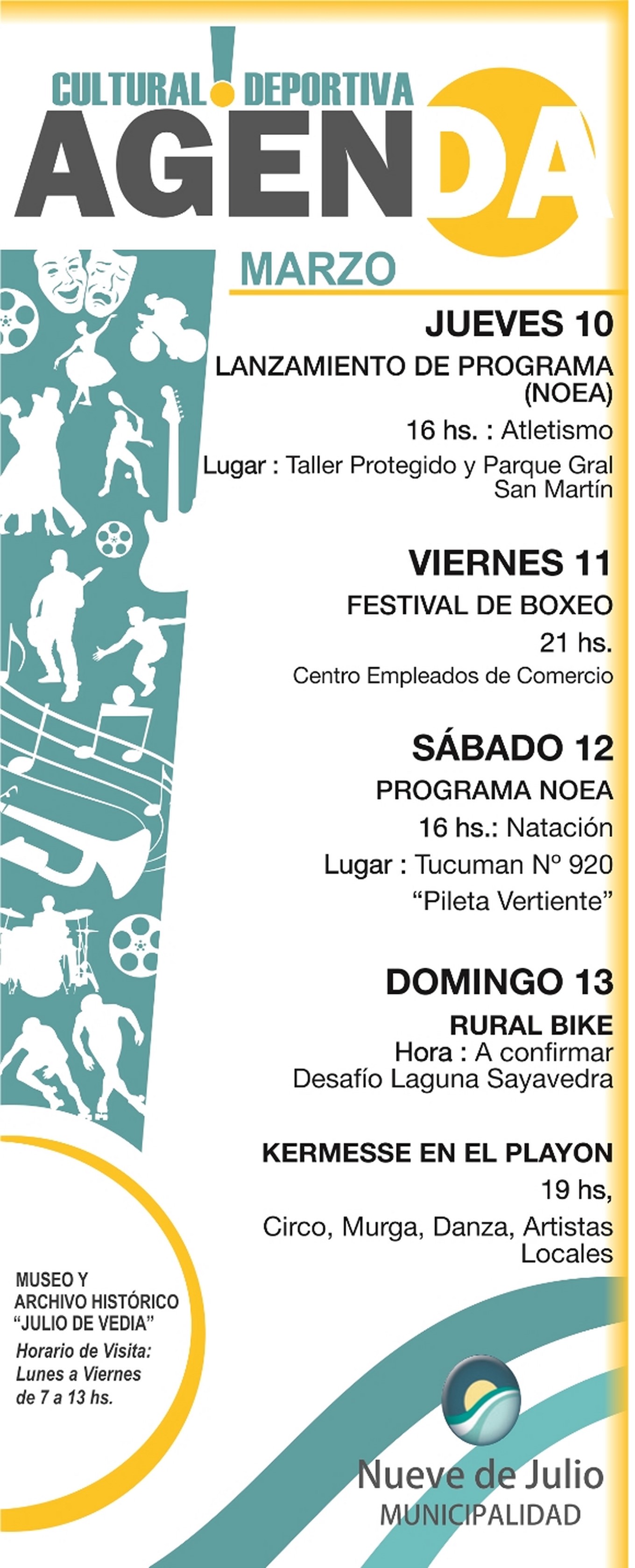 CULTURAL ! DEPORTIVA
AGENDA

MARZO

JUEVES 10
LANZAMIENTO DE PROGRAMA (NOEA)
16 hs. : Atletismo
Lugar : Taller Protegido y Parque Gral San Martín

VIERNES 11
FESTIVAL DE BOXEO
21 hs.
Centro Empleados de Comercio

SÁBADO 12
PROGRAMA NOEA
16 hs.: Natación
Lugar : Tucuman Nº 920
“Pileta Vertiente”

DOMINGO 13
RURAL BIKE
Hora : A confirmar
Desafío Laguna Sayavedra

KERMESSE EN EL PLAYON
19 hs,
Circo, Murga, Danza, Artistas Locales

MUSEO Y ARCHIVO HISTÓRICO “JULIO DE VEDIA”
Horario de Visita: Lunes a Viernes de 7 a 13 hs.

Nueve de Julio
MUNICIPALIDAD